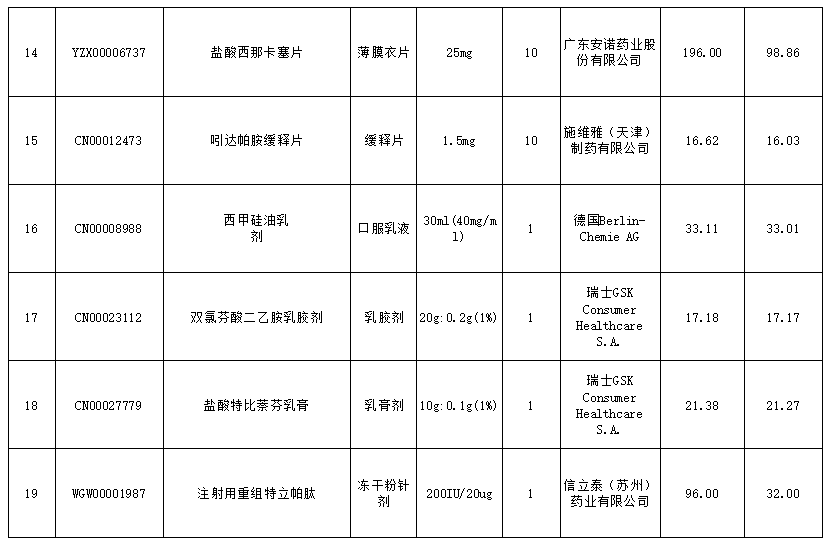 | 14 | YZX00006737 | 盐酸西那卡塞片 | 薄膜衣片 | 25mg | 10 | 广东安诺药业股份有限公司 | 196.00 | 98.86 |
|---|---|---|---|---|---|---|---|---|
| 15 | CN00012473 | 吲达帕胺缓释片 | 缓释片 | 1.5mg | 10 | 施维雅（天津）制药有限公司 | 16.62 | 16.03 |
| 16 | CN00008988 | 西甲硅油乳剂 | 口服乳液 | 30ml(40mg/ml) | 1 | 德国Berlin-Chemie AG | 33.11 | 33.01 |
| 17 | CN00023112 | 双氯芬酸二乙胺乳胶剂 | 乳胶剂 | 20g:0.2g(1%) | 1 | 瑞士GSK Consumer Healthcare S.A. | 17.18 | 17.17 |
| 18 | CN00027779 | 盐酸特比萘芬乳膏 | 乳膏剂 | 10g:0.1g(1%) | 1 | 瑞士GSK Consumer Healthcare S.A. | 21.38 | 21.27 |
| 19 | WGW00001987 | 注射用重组特立帕肽 | 冻干粉针剂 | 200IU/20ug | 1 | 信立泰（苏州）药业有限公司 | 96.00 | 32.00 |